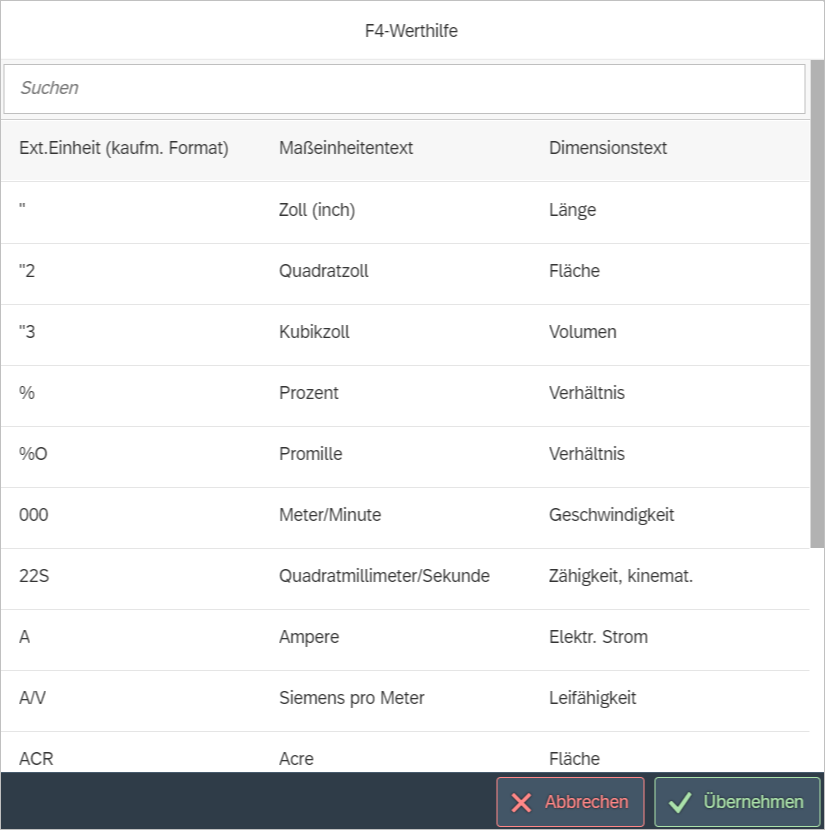 F4-Werthilfe

Suchen

| Ext.Einheit (kaufm. Format) | Maßeinheitentext | Dimensionstext |
|---|---|---|
| " | Zoll (inch) | Länge |
| "2 | Quadratzoll | Fläche |
| "3 | Kubikzoll | Volumen |
| % | Prozent | Verhältnis |
| %O | Promille | Verhältnis |
| 000 | Meter/Minute | Geschwindigkeit |
| 22S | Quadratmillimeter/Sekunde | Zähigkeit, kinemat. |
| A | Ampere | Elektr. Strom |
| A/V | Siemens pro Meter | Leifähigkeit |
| ACR | Acre | Fläche |

Abbrechen
Übernehmen